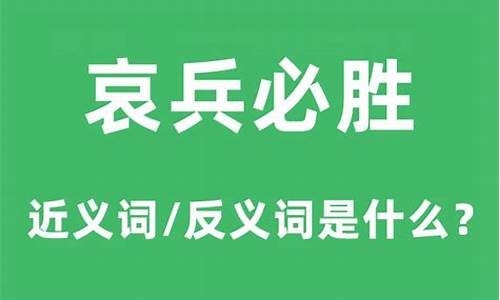 哀兵必胜

近义词/反义词是什么？